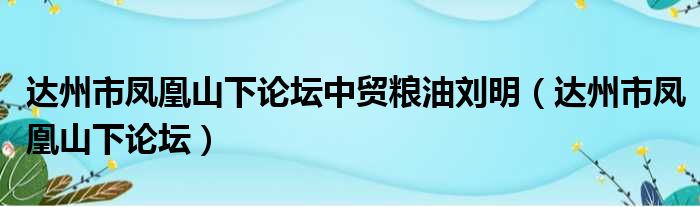 达州市凤凰山下论坛中贸粮油刘明（达州市凤凰山下论坛）